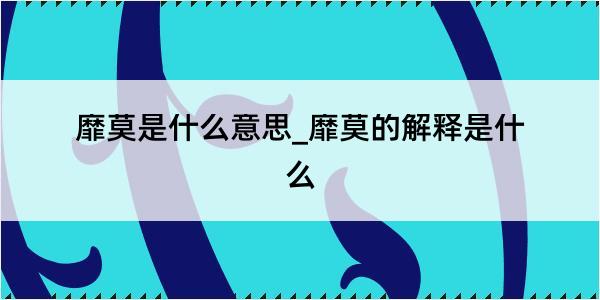 靡莫是什么意思_靡莫的解释是什么